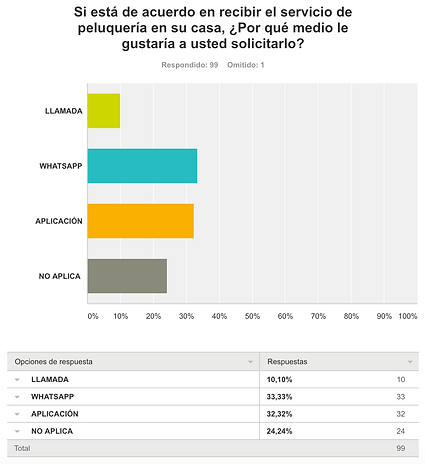 Si está de acuerdo en recibir el servicio de peluquería en su casa, ¿Por qué medio le gustaría a usted solicitarlo?

Respondido: 99 Omitido: 1

LLAMADA

WHATSAPP

APLICACIÓN

NO APLICA

0% 10% 20% 30% 40% 50% 60% 70% 80% 90% 100%

| Opciones de respuesta | Respuestas | |
|---|---|---|
| LLAMADA | 10,10% | 10 |
| WHATSAPP | 33,33% | 33 |
| APLICACIÓN | 32,32% | 32 |
| NO APLICA | 24,24% | 24 |
| Total | | 99 |